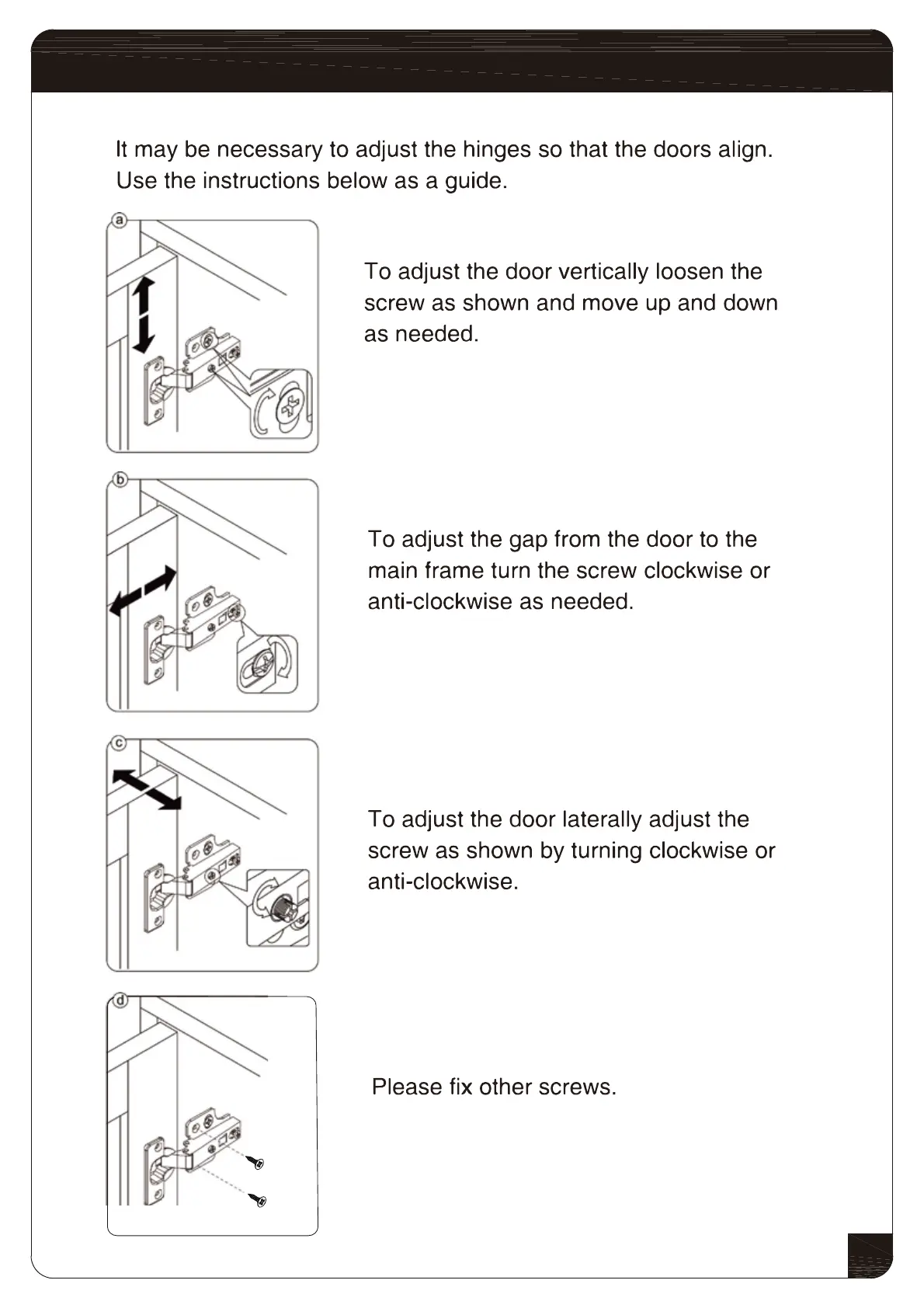 It may be necessary to adjust the hinges so that the doors align. Use the instructions below as a guide.

a

To adjust the door vertically loosen the screw as shown and move up and down as needed.

b

To adjust the gap from the door to the main frame turn the screw clockwise or anti-clockwise as needed.

c

To adjust the door laterally adjust the screw as shown by turning clockwise or anti-clockwise.

d

Please fix other screws.